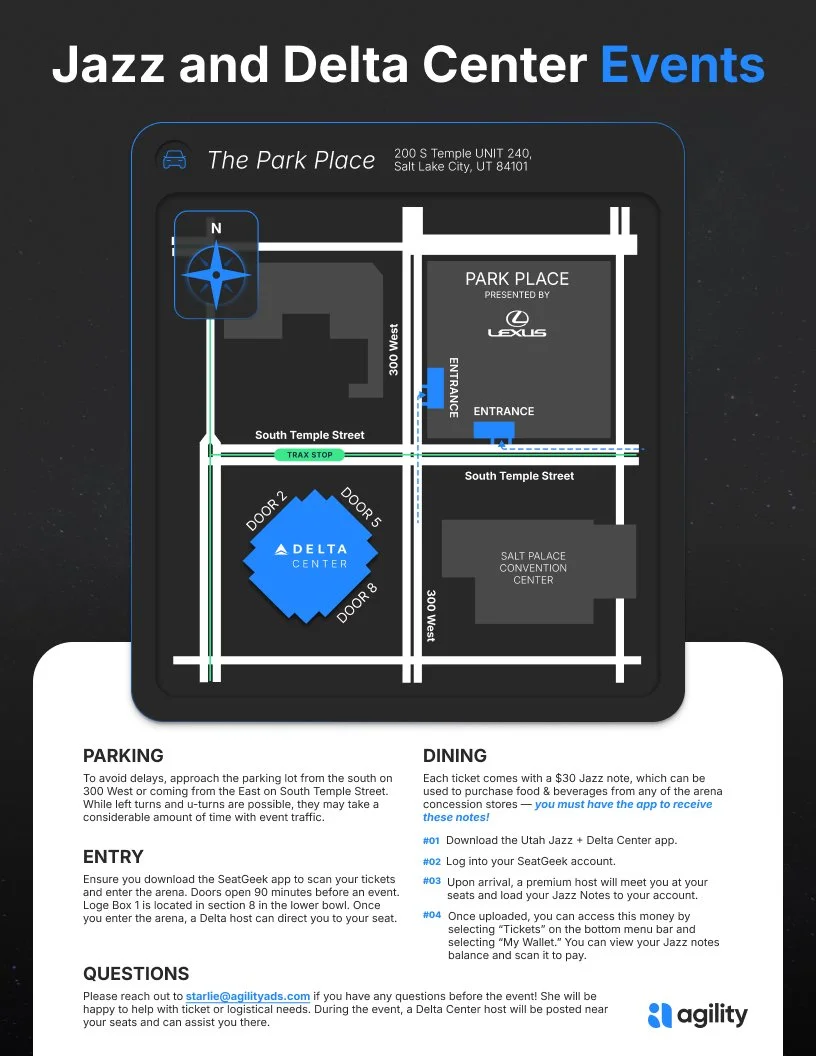 Jazz and Delta Center Events

The Park Place 200 S Temple UNIT 240, Salt Lake City, UT 84101

N

PARK PLACE
PRESENTED BY
LEXUS

300 West

ENTRANCE

ENTRANCE

South Temple Street

TRAX STOP

South Temple Street

DOOR 2

DOOR 5

DELTA
CENTER

DOOR 8

SALT PALACE
CONVENTION
CENTER

300 West

PARKING

To avoid delays, approach the parking lot from the south on 300 West or coming from the East on South Temple Street. While left turns and u-turns are possible, they may take a considerable amount of time with event traffic.

ENTRY

Ensure you download the SeatGeek app to scan your tickets and enter the arena. Doors open 90 minutes before an event. Loge Box 1 is located in section 8 in the lower bowl. Once you enter the arena, a Delta host can direct you to your seat.

DINING

Each ticket comes with a $30 Jazz note, which can be used to purchase food & beverages from any of the arena concession stores — you must have the app to receive these notes!

#01 Download the Utah Jazz + Delta Center app.

#02 Log into your SeatGeek account.

#03 Upon arrival, a premium host will meet you at your seats and load your Jazz Notes to your account.

#04 Once uploaded, you can access this money by selecting "Tickets" on the bottom menu bar and selecting "My Wallet." You can view your Jazz notes balance and scan it to pay.

QUESTIONS

Please reach out to starlie@agilityads.com if you have any questions before the event! She will be happy to help with ticket or logistical needs. During the event, a Delta Center host will be posted near your seats and can assist you there.

agility